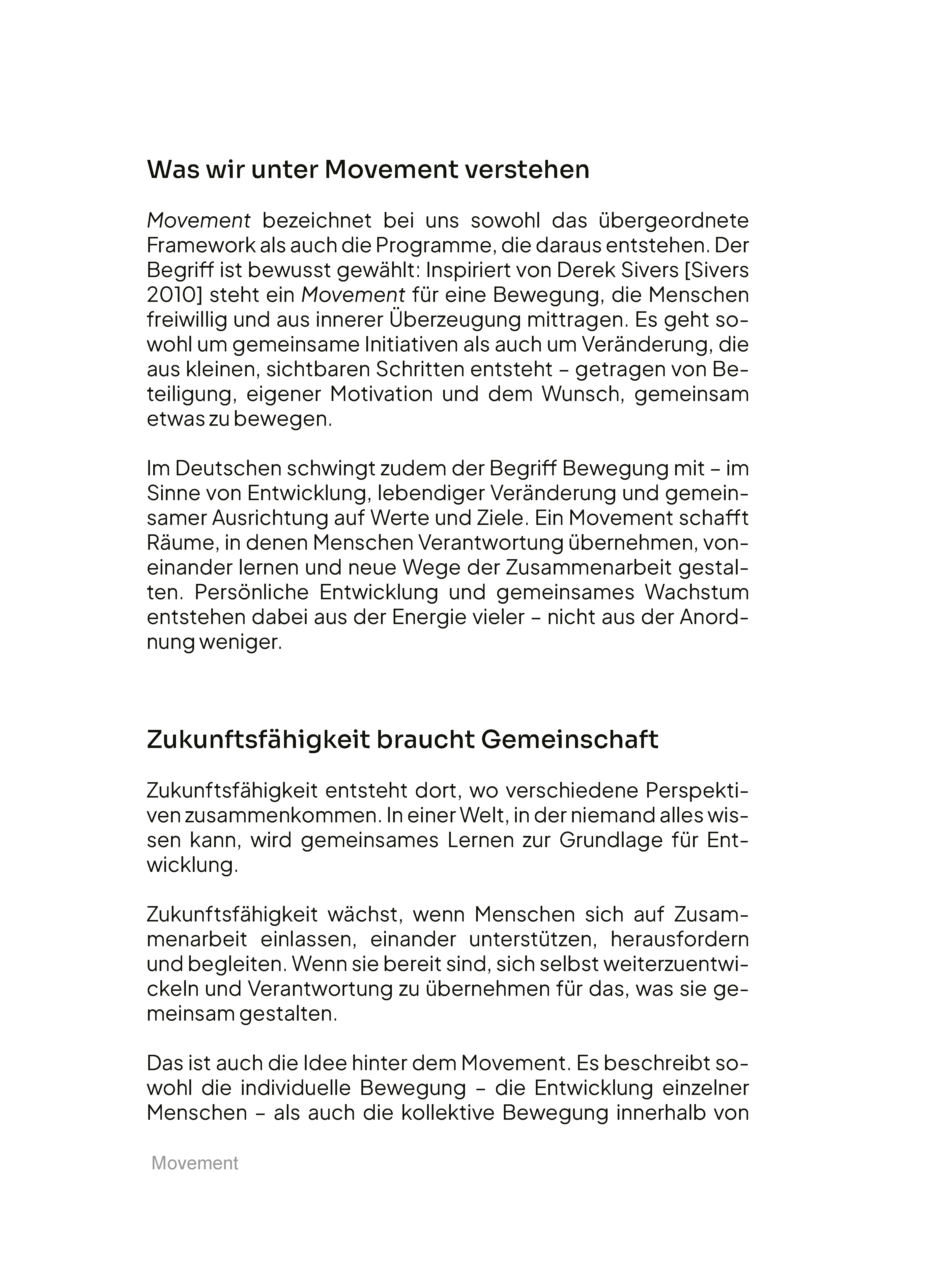 Was wir unter Movement verstehen

Movement bezeichnet bei uns sowohl das übergeordnete Framework als auch die Programme, die daraus entstehen. Der Begriff ist bewusst gewählt: Inspiriert von Derek Sivers [Sivers 2010] steht ein Movement für eine Bewegung, die Menschen freiwillig und aus innerer Überzeugung mittragen. Es geht sowohl um gemeinsame Initiativen als auch um Veränderung, die aus kleinen, sichtbaren Schritten entsteht – getragen von Beteiligung, eigener Motivation und dem Wunsch, gemeinsam etwas zu bewegen.

Im Deutschen schwingt zudem der Begriff Bewegung mit – im Sinne von Entwicklung, lebendiger Veränderung und gemeinsamer Ausrichtung auf Werte und Ziele. Ein Movement schafft Räume, in denen Menschen Verantwortung übernehmen, voneinander lernen und neue Wege der Zusammenarbeit gestalten. Persönliche Entwicklung und gemeinsames Wachstum entstehen dabei aus der Energie vieler – nicht aus der Anordnung weniger.

Zukunftsfähigkeit braucht Gemeinschaft

Zukunftsfähigkeit entsteht dort, wo verschiedene Perspektiven zusammenkommen. In einer Welt, in der niemand alles wissen kann, wird gemeinsames Lernen zur Grundlage für Entwicklung.

Zukunftsfähigkeit wächst, wenn Menschen sich auf Zusammenarbeit einlassen, einander unterstützen, herausfordern und begleiten. Wenn sie bereit sind, sich selbst weiterzuentwickeln und Verantwortung zu übernehmen für das, was sie gemeinsam gestalten.

Das ist auch die Idee hinter dem Movement. Es beschreibt sowohl die individuelle Bewegung – die Entwicklung einzelner Menschen – als auch die kollektive Bewegung innerhalb von

Movement